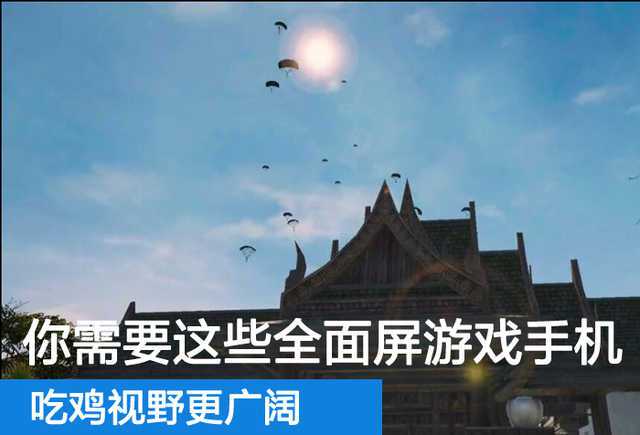 你需要这些全面屏游戏手机

吃鸡视野更广阔